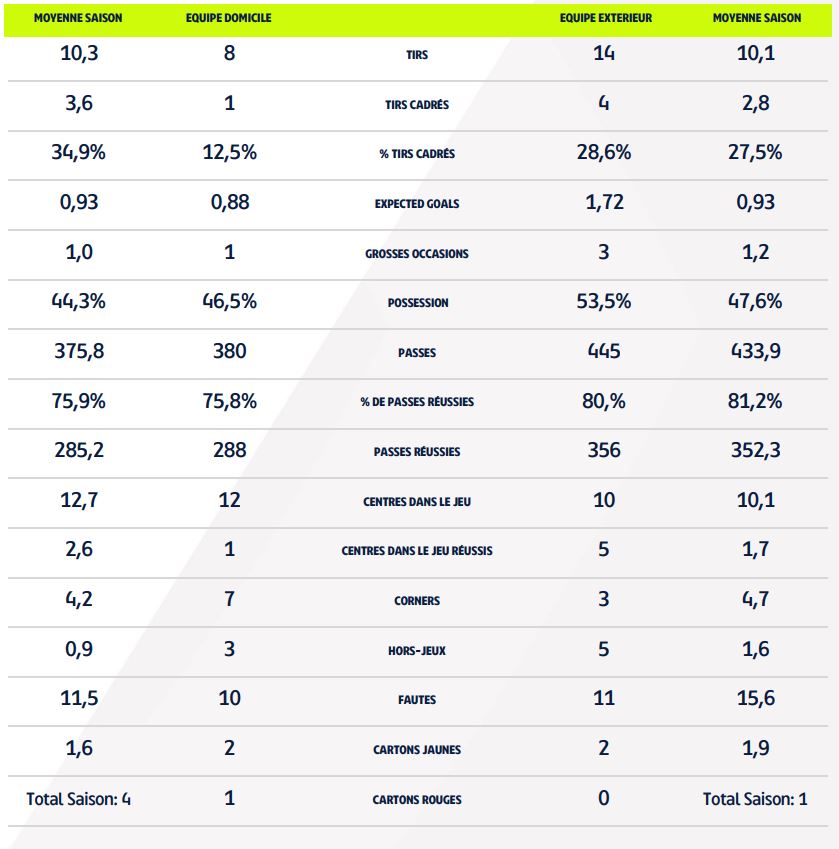 | MOYENNE SAISON | EQUIPE DOMICILE | | EQUIPE EXTERIEUR | MOYENNE SAISON |
|---|---|---|---|---|
| 10,3 | 8 | TIRS | 14 | 10,1 |
| 3,6 | 1 | TIRS CADRÉS | 4 | 2,8 |
| 34,9% | 12,5% | % TIRS CADRÉS | 28,6% | 27,5% |
| 0,93 | 0,88 | EXPECTED GOALS | 1,72 | 0,93 |
| 1,0 | 1 | GROSSES OCCASIONS | 3 | 1,2 |
| 44,3% | 46,5% | POSSESSION | 53,5% | 47,6% |
| 375,8 | 380 | PASSES | 445 | 433,9 |
| 75,9% | 75,8% | % DE PASSES RÉUSSIES | 80,% | 81,2% |
| 285,2 | 288 | PASSES RÉUSSIES | 356 | 352,3 |
| 12,7 | 12 | CENTRES DANS LE JEU | 10 | 10,1 |
| 2,6 | 1 | CENTRES DANS LE JEU RÉUSSIS | 5 | 1,7 |
| 4,2 | 7 | CORNERS | 3 | 4,7 |
| 0,9 | 3 | HORS-JEUX | 5 | 1,6 |
| 11,5 | 10 | FAUTES | 11 | 15,6 |
| 1,6 | 2 | CARTONS JAUNES | 2 | 1,9 |
| Total Saison: 4 | 1 | CARTONS ROUGES | 0 | Total Saison: 1 |